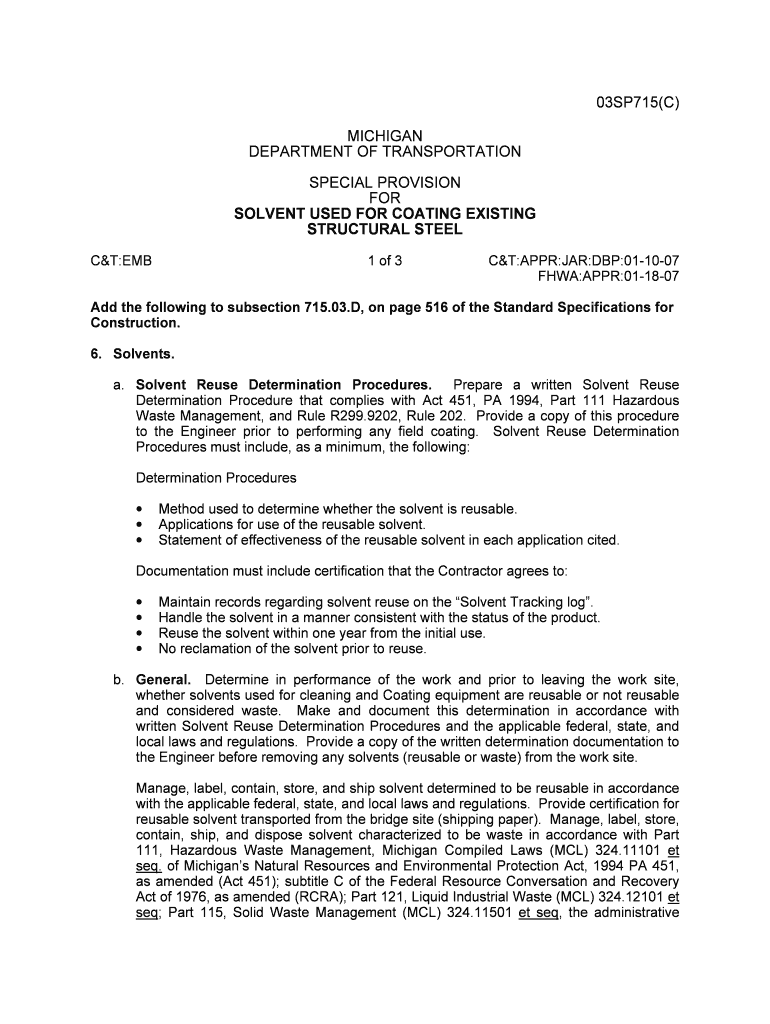 03SP715(C)

MICHIGAN
DEPARTMENT OF TRANSPORTATION

SPECIAL PROVISION
FOR
SOLVENT USED FOR COATING EXISTING
STRUCTURAL STEEL

C&T:EMB 1 of 3 C&T:APPR:JAR:DBP:01-10-07
FHWA:APPR:01-18-07

Add the following to subsection 715.03.D, on page 516 of the Standard Specifications for Construction.

6. Solvents.

a. Solvent Reuse Determination Procedures. Prepare a written Solvent Reuse Determination Procedure that complies with Act 451, PA 1994, Part 111 Hazardous Waste Management, and Rule R299.9202, Rule 202. Provide a copy of this procedure to the Engineer prior to performing any field coating. Solvent Reuse Determination Procedures must include, as a minimum, the following:

Determination Procedures

• Method used to determine whether the solvent is reusable.
• Applications for use of the reusable solvent.
• Statement of effectiveness of the reusable solvent in each application cited.

Documentation must include certification that the Contractor agrees to:

• Maintain records regarding solvent reuse on the “Solvent Tracking log”.
• Handle the solvent in a manner consistent with the status of the product.
• Reuse the solvent within one year from the initial use.
• No reclamation of the solvent prior to reuse.

b. General. Determine in performance of the work and prior to leaving the work site, whether solvents used for cleaning and Coating equipment are reusable or not reusable and considered waste. Make and document this determination in accordance with written Solvent Reuse Determination Procedures and the applicable federal, state, and local laws and regulations. Provide a copy of the written determination documentation to the Engineer before removing any solvents (reusable or waste) from the work site.

Manage, label, contain, store, and ship solvent determined to be reusable in accordance with the applicable federal, state, and local laws and regulations. Provide certification for reusable solvent transported from the bridge site (shipping paper). Manage, label, store, contain, ship, and dispose solvent characterized to be waste in accordance with Part 111, Hazardous Waste Management, Michigan Compiled Laws (MCL) 324.11101 et seq. of Michigan’s Natural Resources and Environmental Protection Act, 1994 PA 451, as amended (Act 451); subtitle C of the Federal Resource Conversation and Recovery Act of 1976, as amended (RCRA); Part 121, Liquid Industrial Waste (MCL) 324.12101 et seq; Part 115, Solid Waste Management (MCL) 324.11501 et seq, the administrative